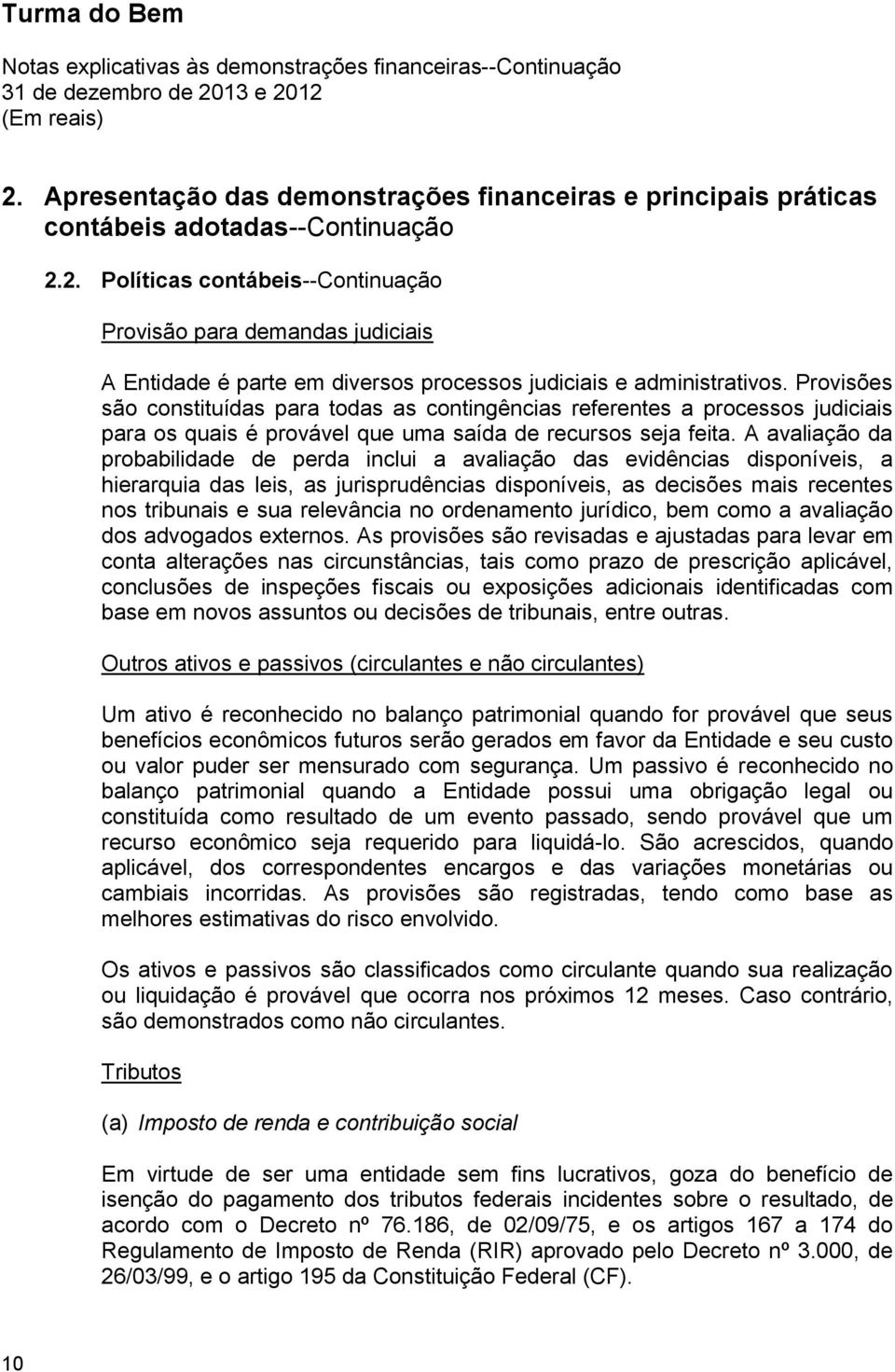 Turma do Bem

Notas explicativas às demonstrações financeiras--Continuação
31 de dezembro de 2013 e 2012
(Em reais)

2. Apresentação das demonstrações financeiras e principais práticas contábeis adotadas--Continuação

2.2. Políticas contábeis--Continuação

Provisão para demandas judiciais

A Entidade é parte em diversos processos judiciais e administrativos. Provisões são constituídas para todas as contingências referentes a processos judiciais para os quais é provável que uma saída de recursos seja feita. A avaliação da probabilidade de perda inclui a avaliação das evidências disponíveis, a hierarquia das leis, as jurisprudências disponíveis, as decisões mais recentes nos tribunais e sua relevância no ordenamento jurídico, bem como a avaliação dos advogados externos. As provisões são revisadas e ajustadas para levar em conta alterações nas circunstâncias, tais como prazo de prescrição aplicável, conclusões de inspeções fiscais ou exposições adicionais identificadas com base em novos assuntos ou decisões de tribunais, entre outras.

Outros ativos e passivos (circulantes e não circulantes)

Um ativo é reconhecido no balanço patrimonial quando for provável que seus benefícios econômicos futuros serão gerados em favor da Entidade e seu custo ou valor puder ser mensurado com segurança. Um passivo é reconhecido no balanço patrimonial quando a Entidade possui uma obrigação legal ou constituída como resultado de um evento passado, sendo provável que um recurso econômico seja requerido para liquidá-lo. São acrescidos, quando aplicável, dos correspondentes encargos e das variações monetárias ou cambiais incorridas. As provisões são registradas, tendo como base as melhores estimativas do risco envolvido.

Os ativos e passivos são classificados como circulante quando sua realização ou liquidação é provável que ocorra nos próximos 12 meses. Caso contrário, são demonstrados como não circulantes.

Tributos

(a) Imposto de renda e contribuição social

Em virtude de ser uma entidade sem fins lucrativos, goza do benefício de isenção do pagamento dos tributos federais incidentes sobre o resultado, de acordo com o Decreto nº 76.186, de 02/09/75, e os artigos 167 a 174 do Regulamento de Imposto de Renda (RIR) aprovado pelo Decreto nº 3.000, de 26/03/99, e o artigo 195 da Constituição Federal (CF).

10